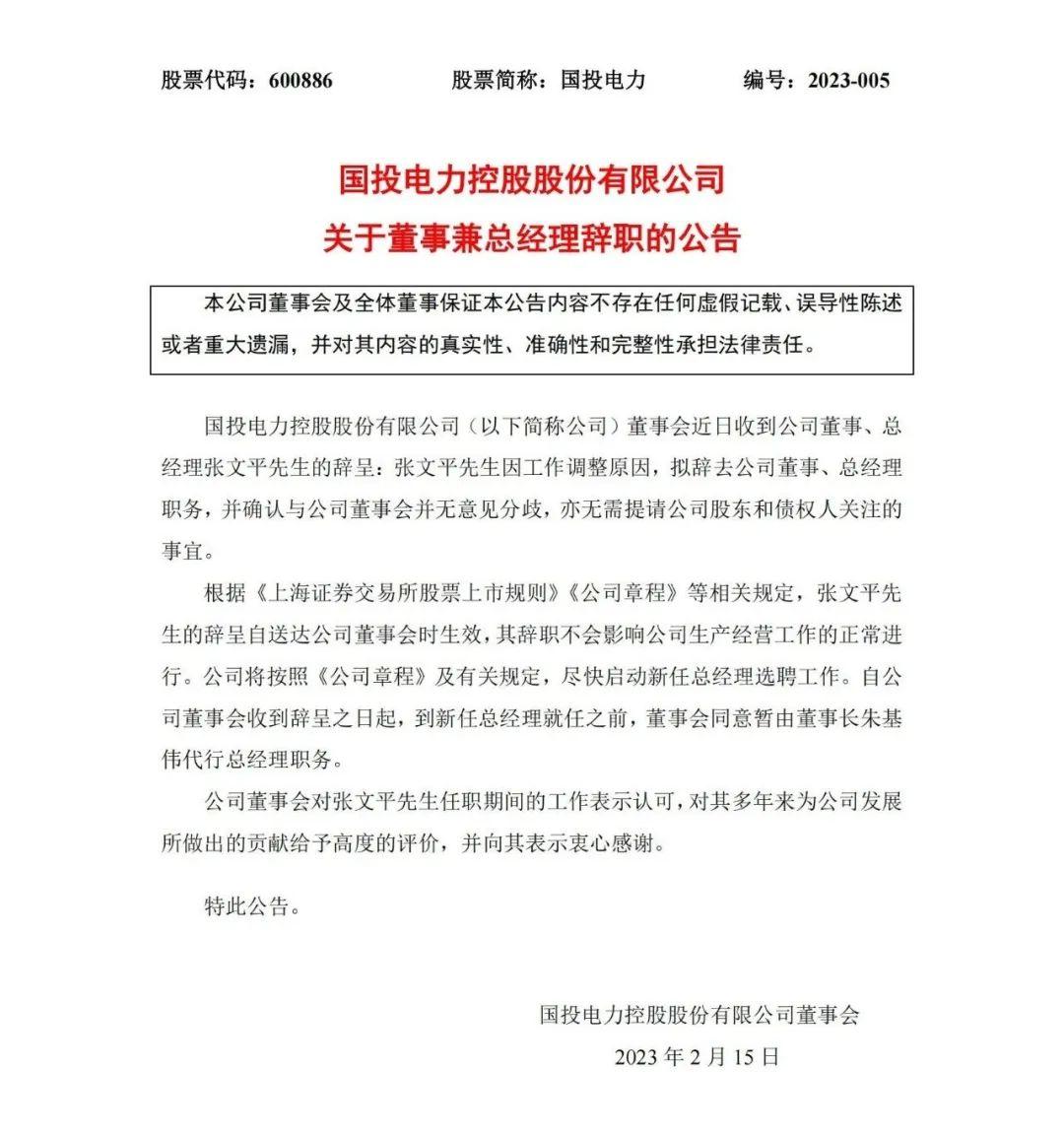 股票代码：600886　　股票简称：国投电力　　编号：2023-005

国投电力控股股份有限公司
关于董事兼总经理辞职的公告

本公司董事会及全体董事保证本公告内容不存在任何虚假记载、误导性陈述或者重大遗漏，并对其内容的真实性、准确性和完整性承担法律责任。

国投电力控股股份有限公司（以下简称公司）董事会近日收到公司董事、总经理张文平先生的辞呈：张文平先生因工作调整原因，拟辞去公司董事、总经理职务，并确认与公司董事会并无意见分歧，亦无需提请公司股东和债权人关注的事宜。

根据《上海证券交易所股票上市规则》《公司章程》等相关规定，张文平先生的辞呈自送达公司董事会时生效，其辞职不会影响公司生产经营工作的正常进行。公司将按照《公司章程》及有关规定，尽快启动新任总经理选聘工作。自公司董事会收到辞呈之日起，到新任总经理就任之前，董事会同意暂由董事长朱基伟代行总经理职务。

公司董事会对张文平先生任职期间的工作表示认可，对其多年来为公司发展所做出的贡献给予高度的评价，并向其表示衷心感谢。

特此公告。

国投电力控股股份有限公司董事会
2023 年 2 月 15 日